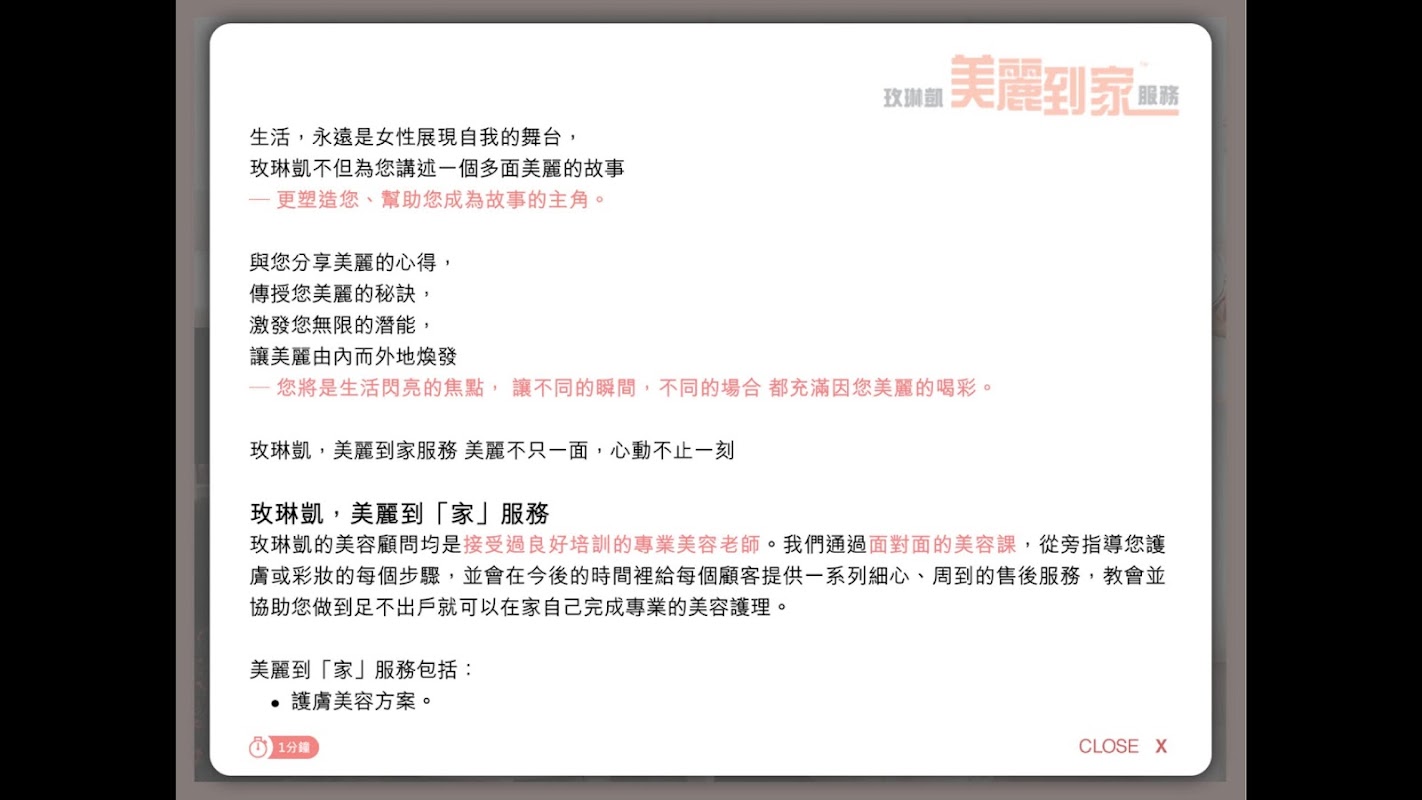 玫琳凱 美麗到家 服務

生活，永遠是女性展現自我的舞台，
玫琳凱不但為您講述一個多面美麗的故事
— 更塑造您、幫助您成為故事的主角。

與您分享美麗的心得，
傳授您美麗的秘訣，
激發您無限的潛能，
讓美麗由內而外地煥發
— 您將是生活閃亮的焦點， 讓不同的瞬間，不同的場合 都充滿因您美麗的喝彩。

玫琳凱，美麗到家服務 美麗不只一面，心動不止一刻

玫琳凱，美麗到「家」服務
玫琳凱的美容顧問均是接受過良好培訓的專業美容老師。我們通過面對面的美容課，從旁指導您護膚或彩妝的每個步驟，並會在今後的時間裡給每個顧客提供一系列細心、周到的售後服務，教會並協助您做到足不出戶就可以在家自己完成專業的美容護理。

美麗到「家」服務包括：
• 護膚美容方案。

1分鐘

CLOSE X